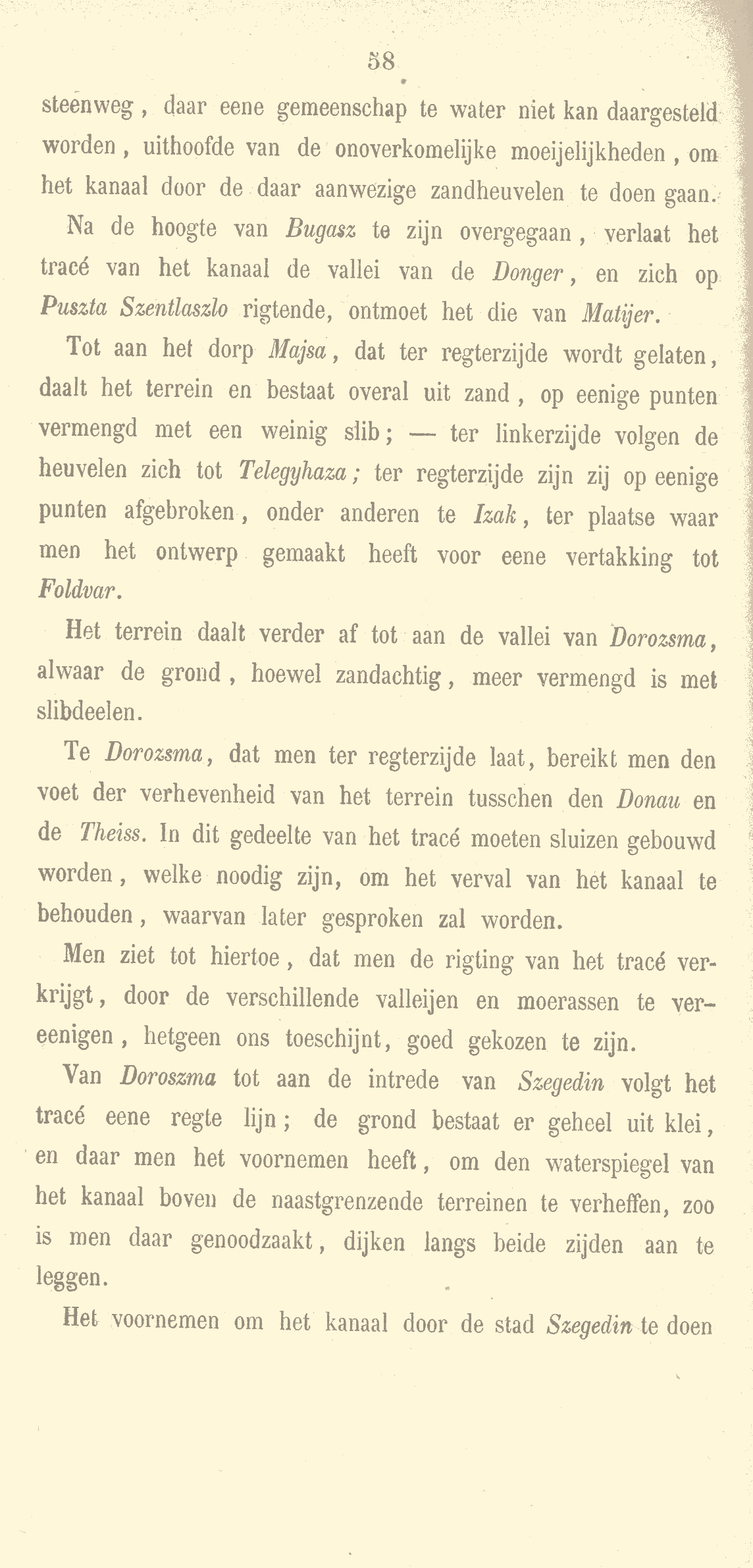 58

steenweg, daar eene gemeenschap te water niet kan daargesteld worden, uithoofde van de onoverkomelijke moeijelijkheden, om het kanaal door de daar aanwezige zandheuvelen te doen gaan.

Na de hoogte van Bugasz te zijn overgegaan, verlaat het tracé van het kanaal de vallei van de Donger, en zich op Puszta Szentlaszlo rigtende, ontmoet het die van Matijer.

Tot aan het dorp Majsa, dat ter regterzijde wordt gelaten, daalt het terrein en bestaat overal uit zand, op eenige punten vermengd met een weinig slib; — ter linkerzijde volgen de heuvelen zich tot Telegyhaza; ter regterzijde zijn zij op eenige punten afgebroken, onder anderen te Izak, ter plaatse waar men het ontwerp gemaakt heeft voor eene vertakking tot Foldvar.

Het terrein daalt verder af tot aan de vallei van Dorozsma, alwaar de grond, hoewel zandachtig, meer vermengd is met slibdeelen.

Te Dorozsma, dat men ter regterzijde laat, bereikt men den voet der verhevenheid van het terrein tusschen den Donau en de Theiss. In dit gedeelte van het tracé moeten sluizen gebouwd worden, welke noodig zijn, om het verval van het kanaal te behouden, waarvan later gesproken zal worden.

Men ziet tot hiertoe, dat men de rigting van het tracé verkrijgt, door de verschillende valleijen en moerassen te vereenigen, hetgeen ons toeschijnt, goed gekozen te zijn.

Van Doroszma tot aan de intrede van Szegedin volgt het tracé eene regte lijn; de grond bestaat er geheel uit klei, en daar men het voornemen heeft, om den waterspiegel van het kanaal boven de naastgrenzende terreinen te verheffen, zoo is men daar genoodzaakt, dijken langs beide zijden aan te leggen.

Het voornemen om het kanaal door de stad Szegedin te doen